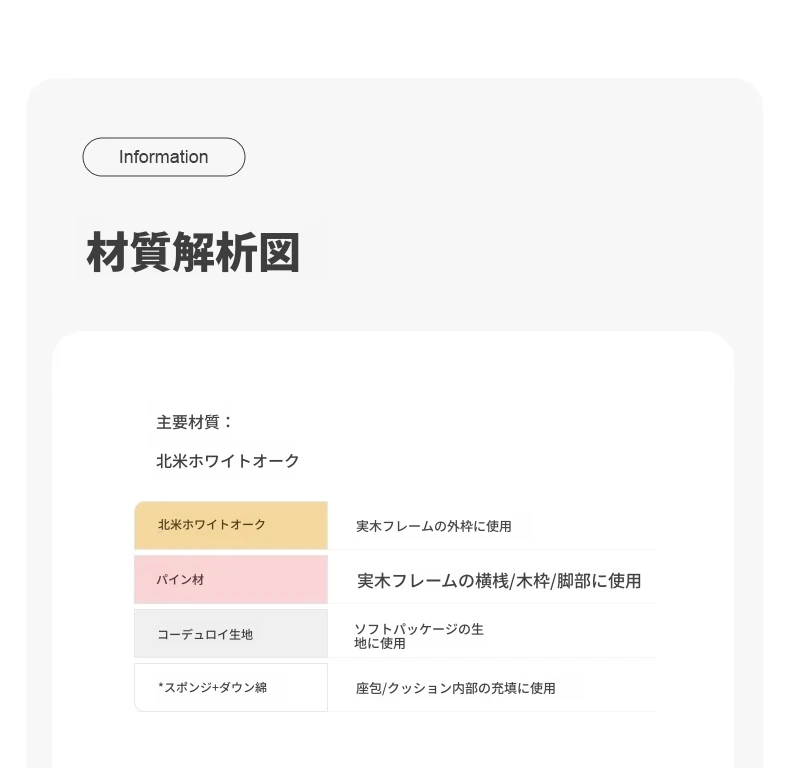 Information

材質解析図

主要材質：

北米ホワイトオーク

| 北米ホワイトオーク | 実木フレームの外枠に使用 |
|---|---|
| パイン材 | 実木フレームの横桟/木枠/脚部に使用 |
| コーデュロイ生地 | ソフトパッケージの生地に使用 |
| *スポンジ+ダウン綿 | 座包/クッション内部の充填に使用 |